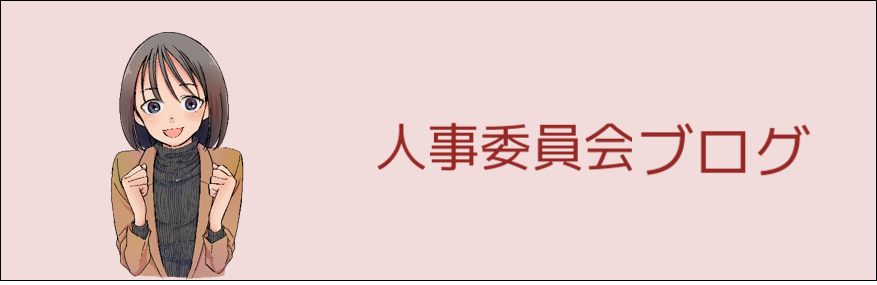 人事委員会ブログ